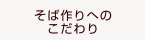 そば作りへの
こだわり